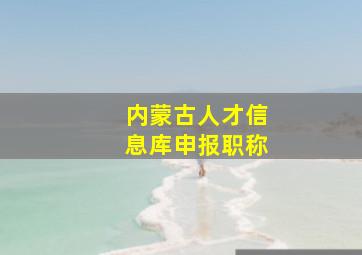 内蒙古人才信息库申报职称